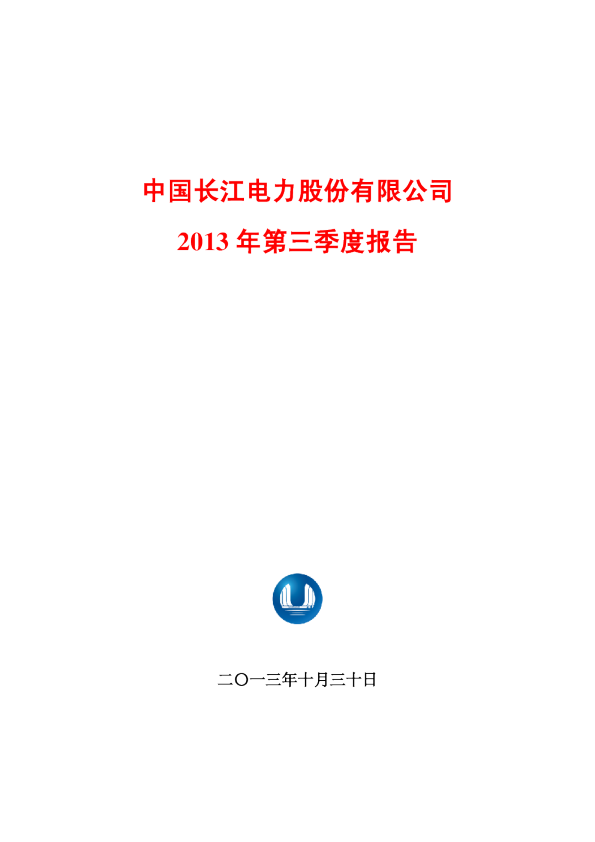 中国长江电力股份有限公司

2013 年第三季度报告

二〇一三年十月三十日